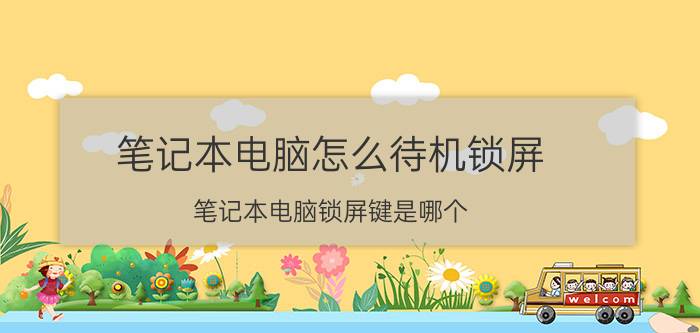 笔记本电脑怎么待机锁屏

笔记本电脑锁屏键是哪个

welcom